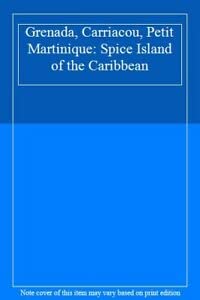 Grenada, Carriacou, Petit Martinique: Spice Island of the Caribbean

Note cover of this item may vary based on print edition